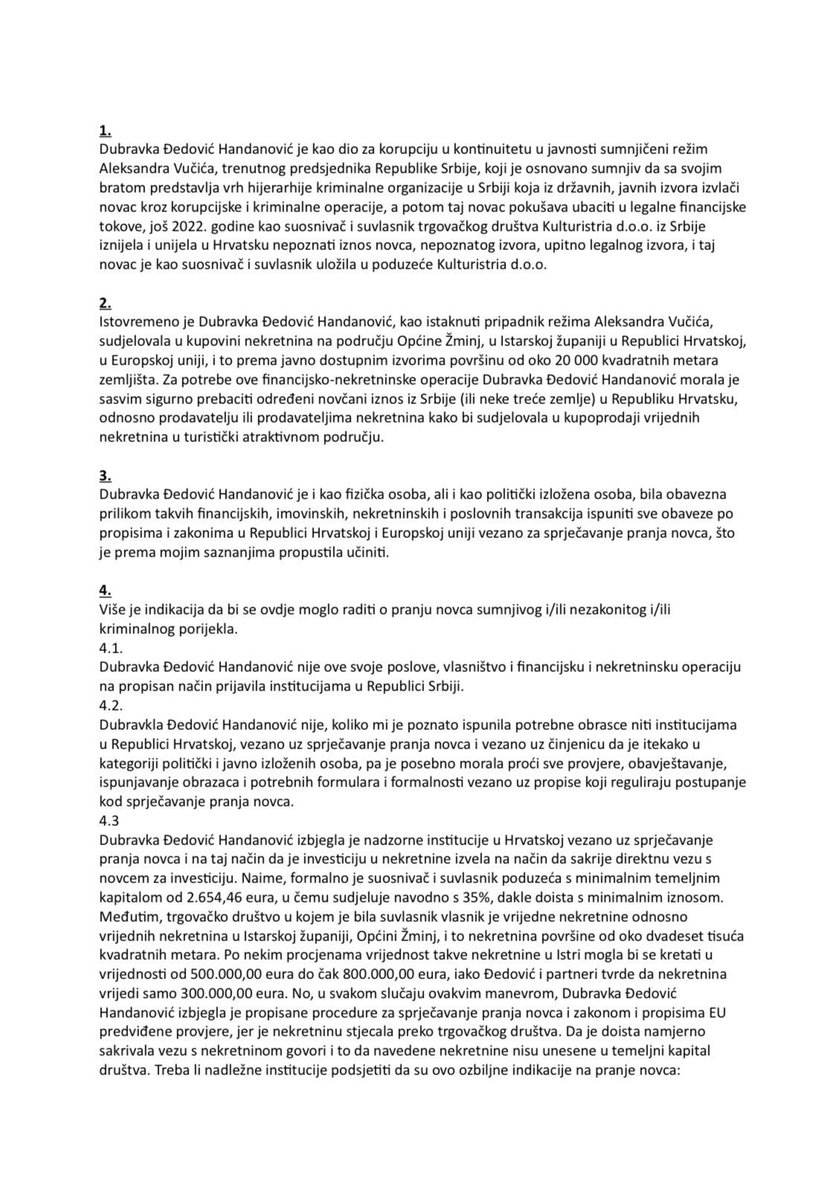 1.
Dubravka Đedović Handanović je kao dio za korupciju u kontinuitetu u javnosti sumnjičeni režim Aleksandra Vučića, trenutnog predsjednika Republike Srbije, koji je osnovano sumnjiv da sa svojim bratom predstavlja vrh hijerarhije kriminalne organizacije u Srbiji koja iz državnih, javnih izvora izvlači novac kroz korupcijske i kriminalne operacije, a potom taj novac pokušava ubaciti u legalne financijske tokove, još 2022. godine kao suosnivač i suvlasnik trgovačkog društva Kulturistria d.o.o. iz Srbije iznijela i unijela u Hrvatsku nepoznati iznos novca, nepoznatog izvora, upitno legalnog izvora, i taj novac je kao suosnivač i suvlasnik uložila u poduzeće Kulturistria d.o.o.

2.
Istovremeno je Dubravka Đedović Handanović, kao istaknuti pripadnik režima Aleksandra Vučića, sudjelovala u kupovini nekretnina na području Općine Žminj, u Istarskoj županiji u Republici Hrvatskoj, u Europskoj uniji, i to prema javno dostupnim izvorima površinu od oko 20 000 kvadratnih metara zemljišta. Za potrebe ove financijsko-nekretninske operacije Dubravka Đedović Handanović morala je sasvim sigurno prebaciti određeni novčani iznos iz Srbije (ili neke treće zemlje) u Republiku Hrvatsku, odnosno prodavatelju ili prodavateljima nekretnina kako bi sudjelovala u kupoprodaji vrijednih nekretnina u turistički atraktivnom području.

3.
Dubravka Đedović Handanović je i kao fizička osoba, ali i kao politički izložena osoba, bila obavezna prilikom takvih financijskih, imovinskih, nekretninskih i poslovnih transakcija ispuniti sve obaveze po propisima i zakonima u Republici Hrvatskoj i Europskoj uniji vezano za sprječavanje pranja novca, što je prema mojim saznanjima propustila učiniti.

4.
Više je indikacija da bi se ovdje moglo raditi o pranju novca sumnjivog i/ili nezakonitog i/ili kriminalnog porijekla.
4.1.
Dubravka Đedović Handanović nije ove svoje poslove, vlasništvo i financijsku i nekretninsku operaciju na propisan način prijavila institucijama u Republici Srbiji.
4.2.
Dubravkla Đedović Handanović nije, koliko mi je poznato ispunila potrebne obrasce niti institucijama u Republici Hrvatskoj, vezano uz sprječavanje pranja novca i vezano uz činjenicu da je itekako u kategoriji politički i javno izloženih osoba, pa je posebno morala proći sve provjere, obavještavanje, ispunjavanje obrazaca i potrebnih formulara i formalnosti vezano uz propise koji reguliraju postupanje kod sprječavanje pranja novca.
4.3
Dubravka Đedović Handanović izbjegla je nadzorne institucije u Hrvatskoj vezano uz sprječavanje pranja novca i na taj način da je investiciju u nekretnine izvela na način da sakrije direktnu vezu s novcem za investiciju. Naime, formalno je suosnivač i suvlasnik poduzeća s minimalnim temeljnim kapitalom od 2.654,46 eura, u čemu sudjeluje navodno s 35%, dakle doista s minimalnim iznosom. Međutim, trgovačko društvo u kojem je bila suvlasnik vlasnik je vrijedne nekretnine odnosno vrijednih nekretnina u Istarskoj županiji, Općini Žminj, i to nekretnina površine od oko dvadeset tisuća kvadratnih metara. Po nekim procjenama vrijednost takve nekretnine u Istri mogla bi se kretati u vrijednosti od 500.000,00 eura do čak 800.000,00 eura, iako Đedović i partneri tvrde da nekretnina vrijedi samo 300.000,00 eura. No, u svakom slučaju ovakvim manevrom, Dubravka Đedović Handanović izbjegla je propisane procedure za sprječavanje pranja novca i zakonom i propisima EU predviđene provjere, jer je nekretninu stjecala preko trgovačkog društva. Da je doista namjerno sakrivala vezu s nekretninom govori i to da navedene nekretnine nisu unesene u temeljni kapital društva. Treba li nadležne institucije podsjetiti da su ovo ozbiljne indikacije na pranje novca: